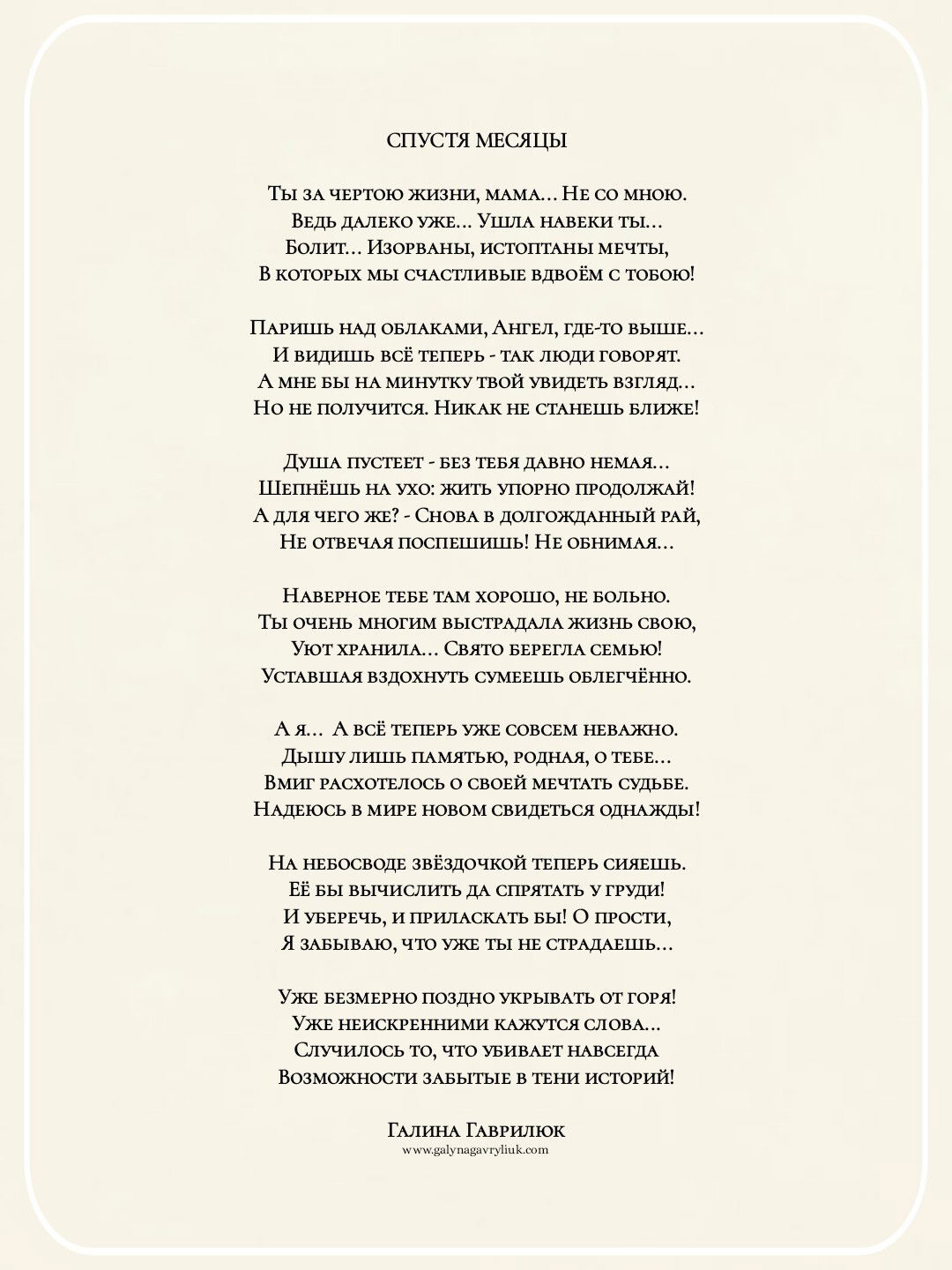 СПУСТЯ МЕСЯЦЫ

Ты за чертою жизни, мама… Не со мною.
Ведь далеко уже… Ушла навеки ты…
Болит… Изорваны, истоптаны мечты,
В которых мы счастливые вдвоём с тобою!

Паришь над облаками, Ангел, где-то выше…
И видишь всё теперь - так люди говорят.
А мне бы на минутку твой увидеть взгляд…
Но не получится. Никак не станешь ближе!

Душа пустеет - без тебя давно немая…
Шепнёшь на ухо: жить упорно продолжай!
А для чего же? - Снова в долгожданный рай,
Не отвечая поспешишь! Не обнимая…

Наверное тебе там хорошо, не больно.
Ты очень многим выстрадала жизнь свою,
Уют хранила… Свято берегла семью!
Уставшая вздохнуть сумеешь облегчённо.

А я… А всё теперь уже совсем неважно.
Дышу лишь памятью, родная, о тебе…
Вмиг расхотелось о своей мечтать судьбе.
Надеюсь в мире новом свидеться однажды!

На небосводе звёздочкой теперь сияешь.
Её бы вычислить да спрятать у груди!
И уберечь, и приласкать бы! О прости,
Я забываю, что уже ты не страдаешь…

Уже безмерно поздно укрывать от горя!
Уже неискренними кажутся слова…
Случилось то, что убивает навсегда
Возможности забытые в тени историй!

Галина Гаврилюк
www.galynagavryliuk.com